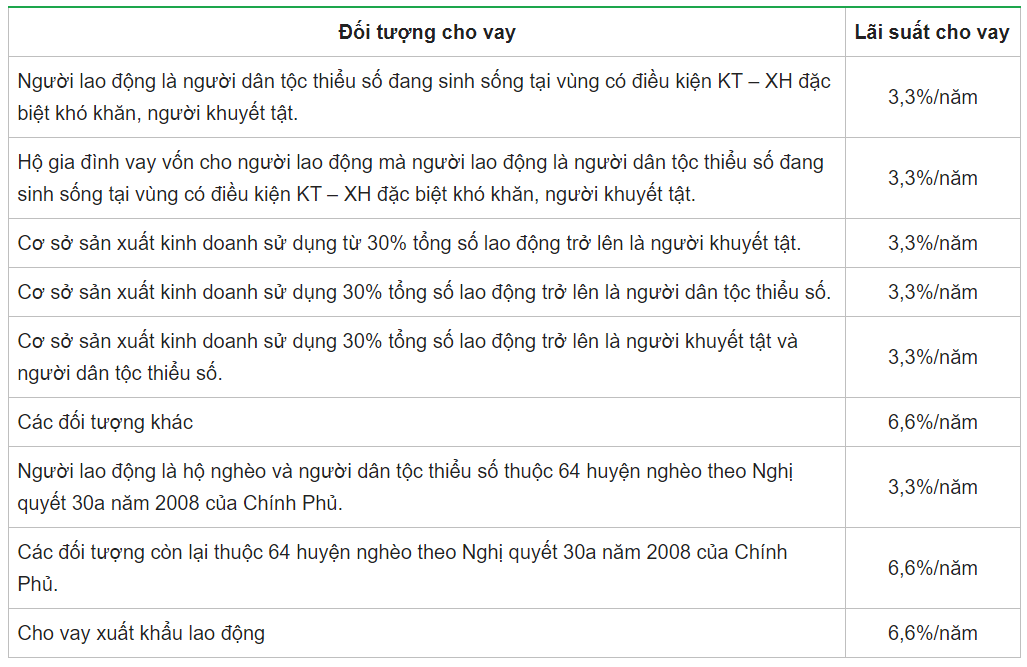 | Đối tượng cho vay | Lãi suất cho vay |
|---|---|
| Người lao động là người dân tộc thiểu số đang sinh sống tại vùng có điều kiện KT – XH đặc biệt khó khăn, người khuyết tật. | 3,3%/năm |
| Hộ gia đình vay vốn cho người lao động mà người lao động là người dân tộc thiểu số đang sinh sống tại vùng có điều kiện KT – XH đặc biệt khó khăn, người khuyết tật. | 3,3%/năm |
| Cơ sở sản xuất kinh doanh sử dụng từ 30% tổng số lao động trở lên là người khuyết tật. | 3,3%/năm |
| Cơ sở sản xuất kinh doanh sử dụng 30% tổng số lao động trở lên là người dân tộc thiểu số. | 3,3%/năm |
| Cơ sở sản xuất kinh doanh sử dụng 30% tổng số lao động trở lên là người khuyết tật và người dân tộc thiểu số. | 3,3%/năm |
| Các đối tượng khác | 6,6%/năm |
| Người lao động là hộ nghèo và người dân tộc thiểu số thuộc 64 huyện nghèo theo Nghị quyết 30a năm 2008 của Chính Phủ. | 3,3%/năm |
| Các đối tượng còn lại thuộc 64 huyện nghèo theo Nghị quyết 30a năm 2008 của Chính Phủ. | 6,6%/năm |
| Cho vay xuất khẩu lao động | 6,6%/năm |